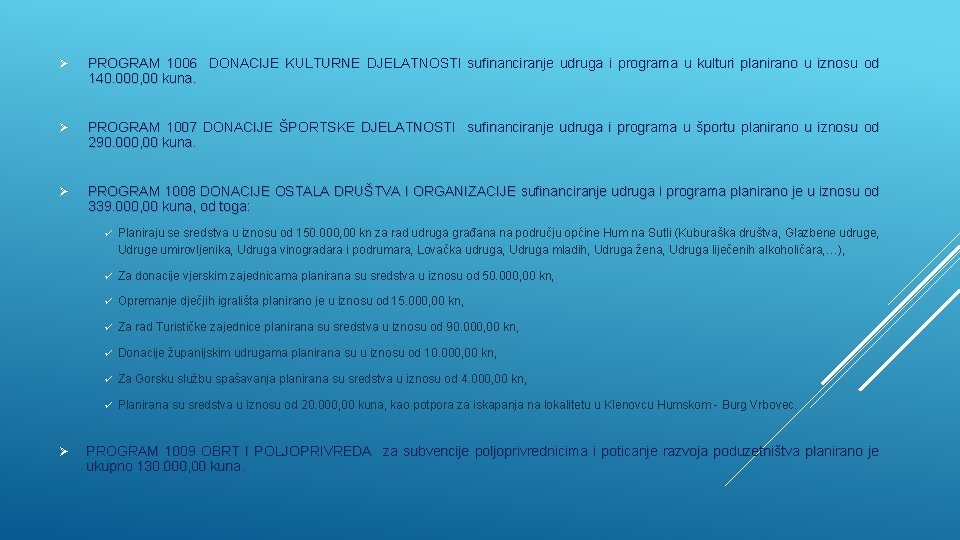 ➢ PROGRAM 1006 DONACIJE KULTURNE DJELATNOSTI sufinanciranje udruga i programa u kulturi planirano u iznosu od 140.000,00 kuna.

➢ PROGRAM 1007 DONACIJE ŠPORTSKE DJELATNOSTI sufinanciranje udruga i programa u športu planirano u iznosu od 290.000,00 kuna.

➢ PROGRAM 1008 DONACIJE OSTALA DRUŠTVA I ORGANIZACIJE sufinanciranje udruga i programa planirano je u iznosu od 339.000,00 kuna, od toga:

✓ Planiraju se sredstva u iznosu od 150.000,00 kn za rad udruga građana na području općine Hum na Sutli (Kuburaška društva, Glazbene udruge, Udruge umirovljenika, Udruga vinogradara i podrumara, Lovačka udruga, Udruga mladih, Udruga žena, Udruga liječenih alkoholičara,…),

✓ Za donacije vjerskim zajednicama planirana su sredstva u iznosu od 50.000,00 kn,

✓ Opremanje dječjih igrališta planirano je u iznosu od 15.000,00 kn,

✓ Za rad Turističke zajednice planirana su sredstva u iznosu od 90.000,00 kn,

✓ Donacije županijskim udrugama planirana su u iznosu od 10.000,00 kn,

✓ Za Gorsku službu spašavanja planirana su sredstva u iznosu od 4.000,00 kn,

✓ Planirana su sredstva u iznosu od 20.000,00 kuna, kao potpora za iskapanja na lokalitetu u Klenovcu Humskom - Burg Vrbovec.

➢ PROGRAM 1009 OBRT I POLJOPRIVREDA za subvencije poljoprivrednicima i poticanje razvoja poduzetništva planirano je ukupno 130.000,00 kuna.